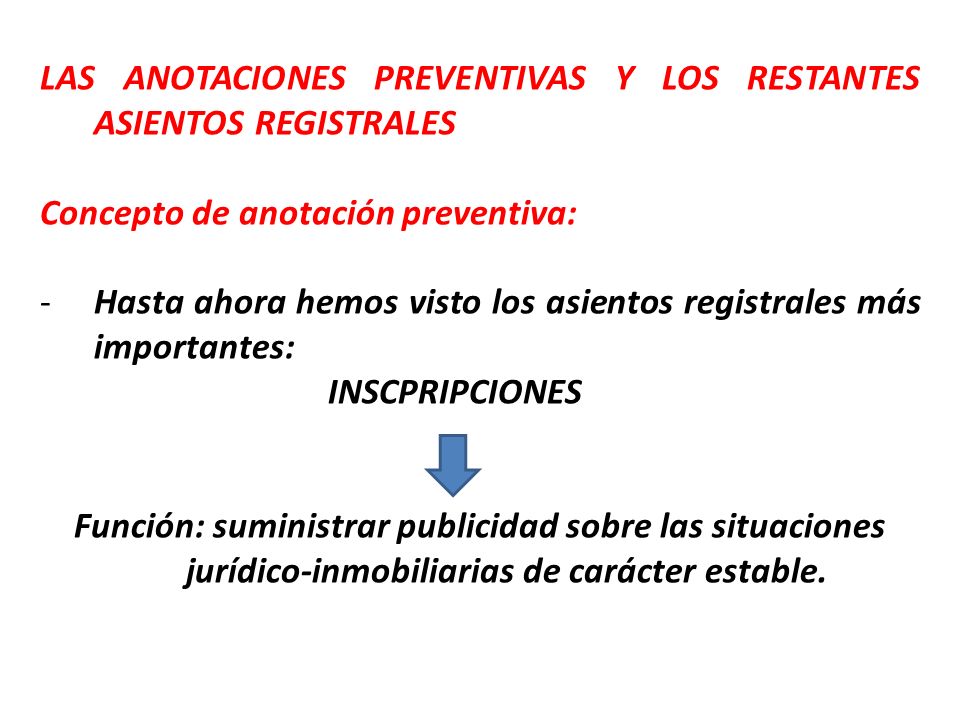 LAS ANOTACIONES PREVENTIVAS Y LOS RESTANTES ASIENTOS REGISTRALES

Concepto de anotación preventiva:

- Hasta ahora hemos visto los asientos registrales más importantes:

INSCPRIPCIONES

Función: suministrar publicidad sobre las situaciones jurídico-inmobiliarias de carácter estable.